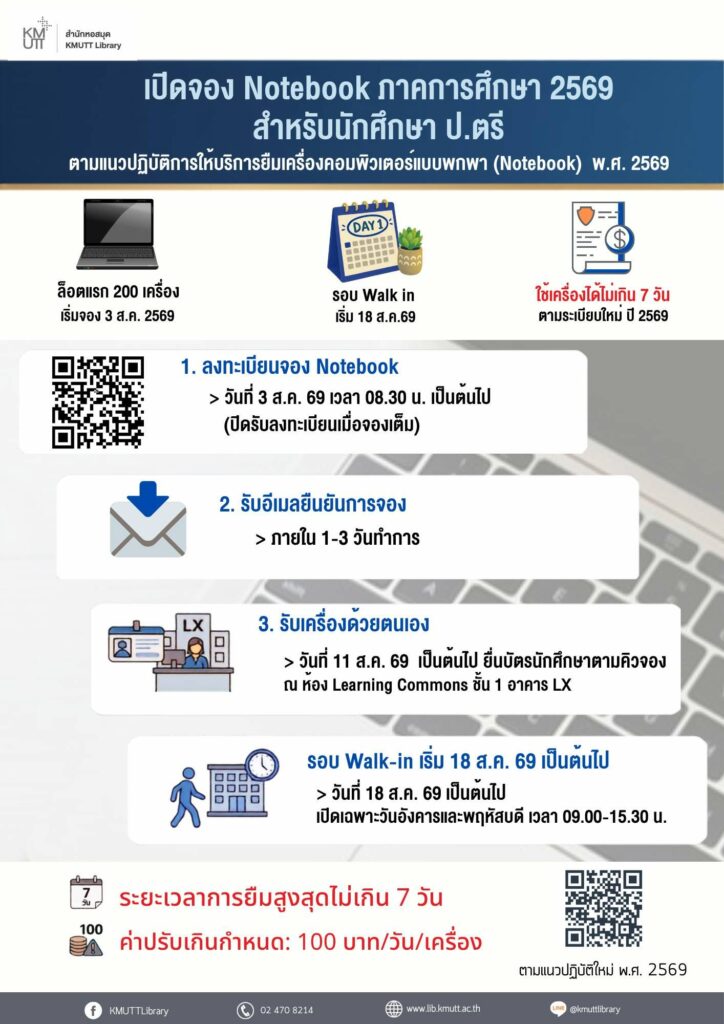 KMUTT สำนักหอสมุด KMUTT Library

เปิดจอง Notebook ภาคการศึกษา 2569
สำหรับนักศึกษา ป.ตรี
ตามแนวปฏิบัติการให้บริการยืมเครื่องคอมพิวเตอร์แบบพกพา (Notebook) พ.ศ. 2569

ล็อตแรก 200 เครื่อง
เริ่มจอง 3 ส.ค. 2569

DAY 1
รอบ Walk in
เริ่ม 18 ส.ค.69

ใช้เครื่องได้ไม่เกิน 7 วัน
ตามระเบียบใหม่ ปี 2569

1. ลงทะเบียนจอง Notebook
> วันที่ 3 ส.ค. 69 เวลา 08.30 น. เป็นต้นไป
(ปิดรับลงทะเบียนเมื่อจองเต็ม)

2. รับอีเมลยืนยันการจอง
> ภายใน 1-3 วันทำการ

LX
3. รับเครื่องด้วยตนเอง
> วันที่ 11 ส.ค. 69 เป็นต้นไป ยื่นบัตรนักศึกษาตามคิวจอง ณ ห้อง Learning Commons ชั้น 1 อาคาร LX

รอบ Walk-in เริ่ม 18 ส.ค. 69 เป็นต้นไป
> วันที่ 18 ส.ค. 69 เป็นต้นไป
เปิดเฉพาะวันอังคารและพฤหัสบดี เวลา 09.00-15.30 น.

7 วัน
ระยะเวลาการยืมสูงสุดไม่เกิน 7 วัน
100
ค่าปรับเกินกำหนด: 100 บาท/วัน/เครื่อง

ตามแนวปฏิบัติใหม่ พ.ศ. 2569

KMUTTLibrary 02 470 8214 www.lib.kmutt.ac.th @kmuttlibrary